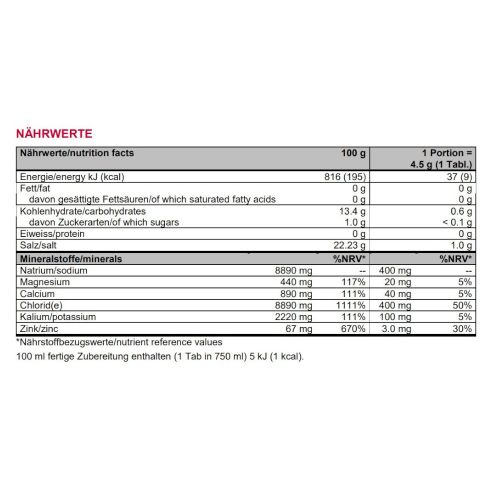 NÄHRWERTE

| Nährwerte/nutrition facts | | 100 g | | 1 Portion = 4.5 g (1 Tabl.) |
|---|---|---|---|---|
| Energie/energy kJ (kcal) | | 816 (195) | | 37 (9) |
| Fett/fat | | 0 g | | 0 g |
| davon gesättigte Fettsäuren/of which saturated fatty acids | | 0 g | | 0 g |
| Kohlenhydrate/carbohydrates | | 13.4 g | | 0.6 g |
| davon Zuckerarten/of which sugars | | 1.0 g | | < 0.1 g |
| Eiweiss/protein | | 0 g | | 0 g |
| Salz/salt | | 22.23 g | | 1.0 g |
| Mineralstoffe/minerals | | %NRV* | | %NRV* |
| Natrium/sodium | 8890 mg | -- | 400 mg | -- |
| Magnesium | 440 mg | 117% | 20 mg | 5% |
| Calcium | 890 mg | 111% | 40 mg | 5% |
| Chlorid(e) | 8890 mg | 1111% | 400 mg | 50% |
| Kalium/potassium | 2220 mg | 111% | 100 mg | 5% |
| Zink/zinc | 67 mg | 670% | 3.0 mg | 30% |

*Nährstoffbezugswerte/nutrient reference values

100 ml fertige Zubereitung enthalten (1 Tab in 750 ml) 5 kJ (1 kcal).